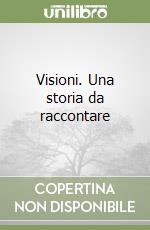 unilibro

Visioni. Una storia da raccontare

COPERTINA NON DISPONIBILE